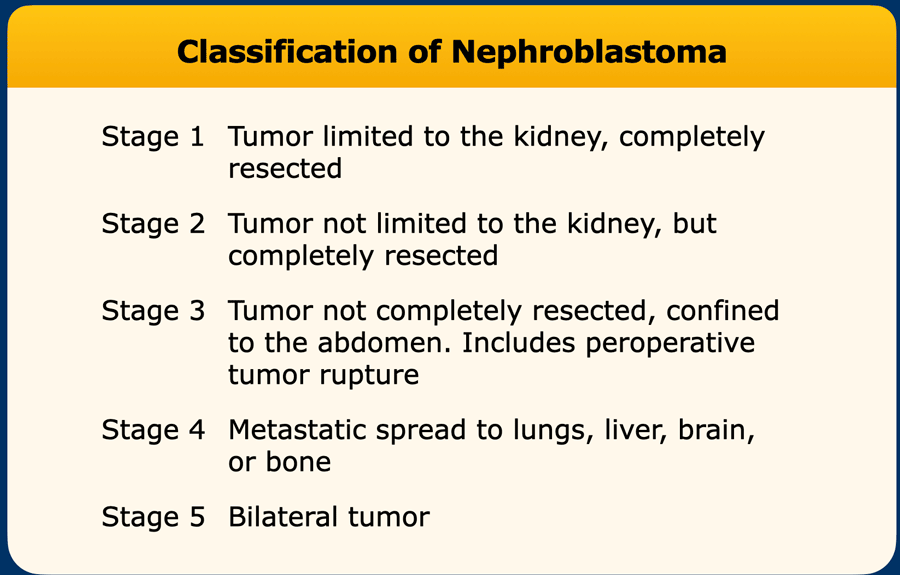 Classification of Nephroblastoma

Stage 1 Tumor limited to the kidney, completely resected

Stage 2 Tumor not limited to the kidney, but completely resected

Stage 3 Tumor not completely resected, confined to the abdomen. Includes peroperative tumor rupture

Stage 4 Metastatic spread to lungs, liver, brain, or bone

Stage 5 Bilateral tumor